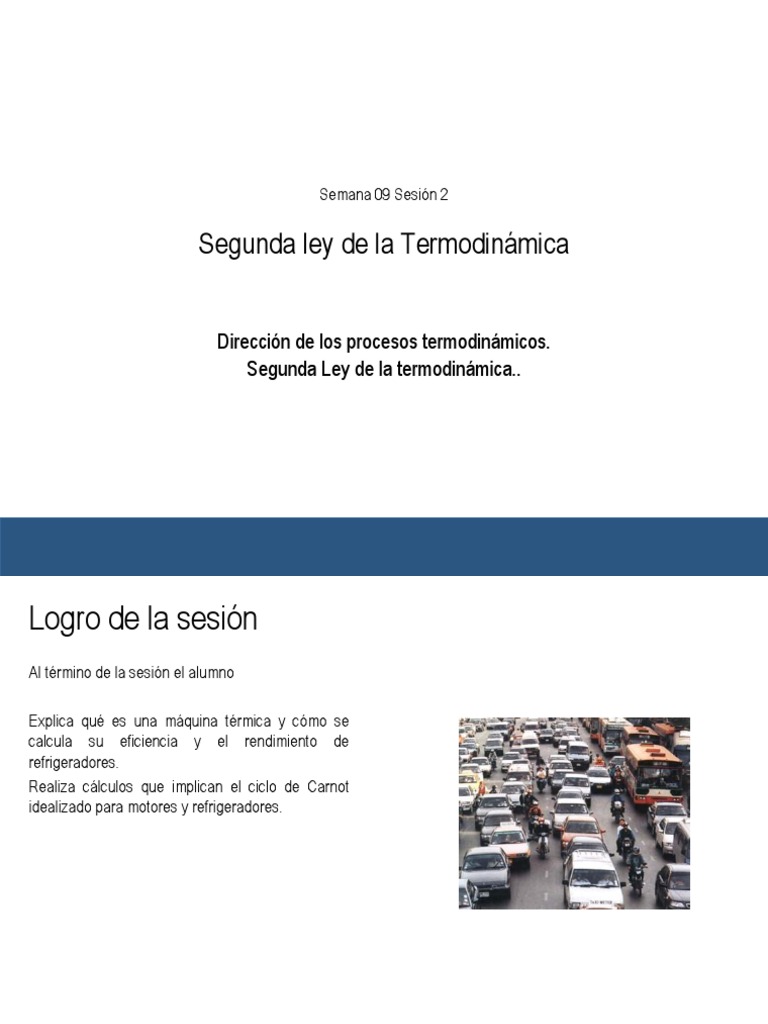 Semana 09 Sesión 2

Segunda ley de la Termodinámica

Dirección de los procesos termodinámicos.
Segunda Ley de la termodinámica..

Logro de la sesión

Al término de la sesión el alumno

Explica qué es una máquina térmica y cómo se calcula su eficiencia y el rendimiento de refrigeradores.

Realiza cálculos que implican el ciclo de Carnot idealizado para motores y refrigeradores.